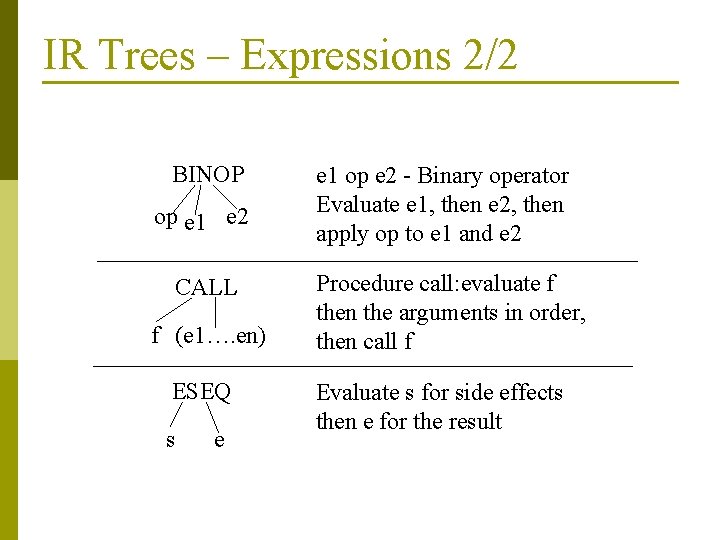 IR Trees – Expressions 2/2

BINOP
op e1 e2

e1 op e2 - Binary operator Evaluate e1, then e2, then apply op to e1 and e2

CALL
f (e1….en)

Procedure call:evaluate f then the arguments in order, then call f

ESEQ
s e

Evaluate s for side effects then e for the result